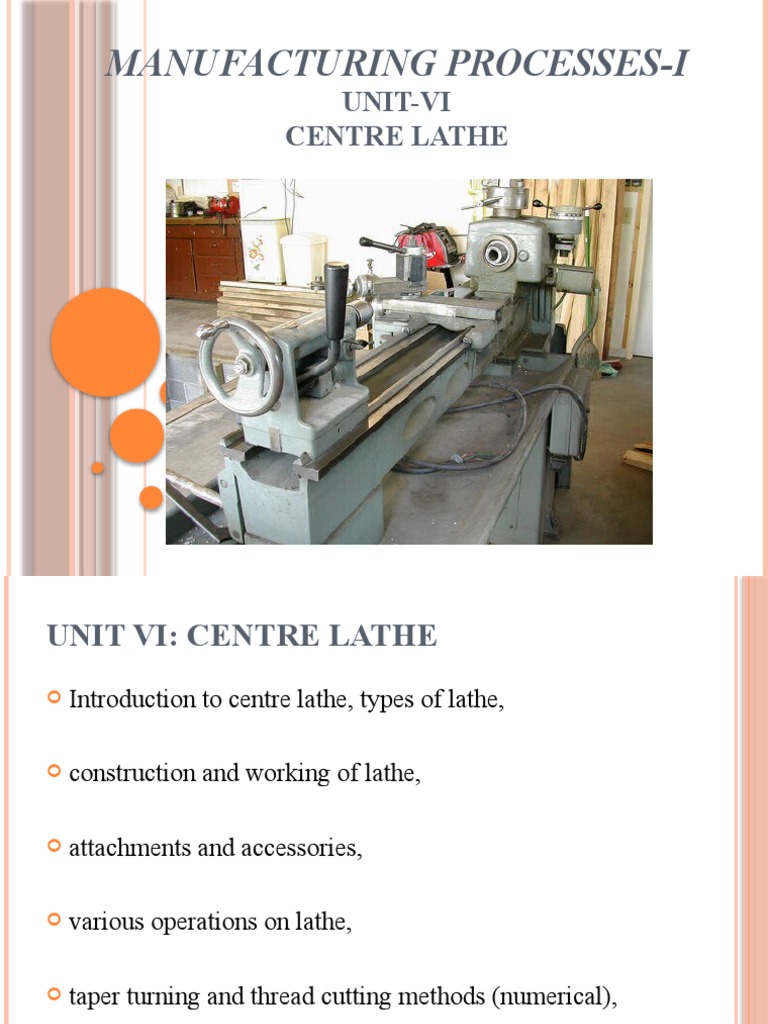 MANUFACTURING PROCESSES-I
UNIT-VI
CENTRE LATHE

UNIT VI: CENTRE LATHE

Introduction to centre lathe, types of lathe,

construction and working of lathe,

attachments and accessories,

various operations on lathe,

taper turning and thread cutting methods (numerical),